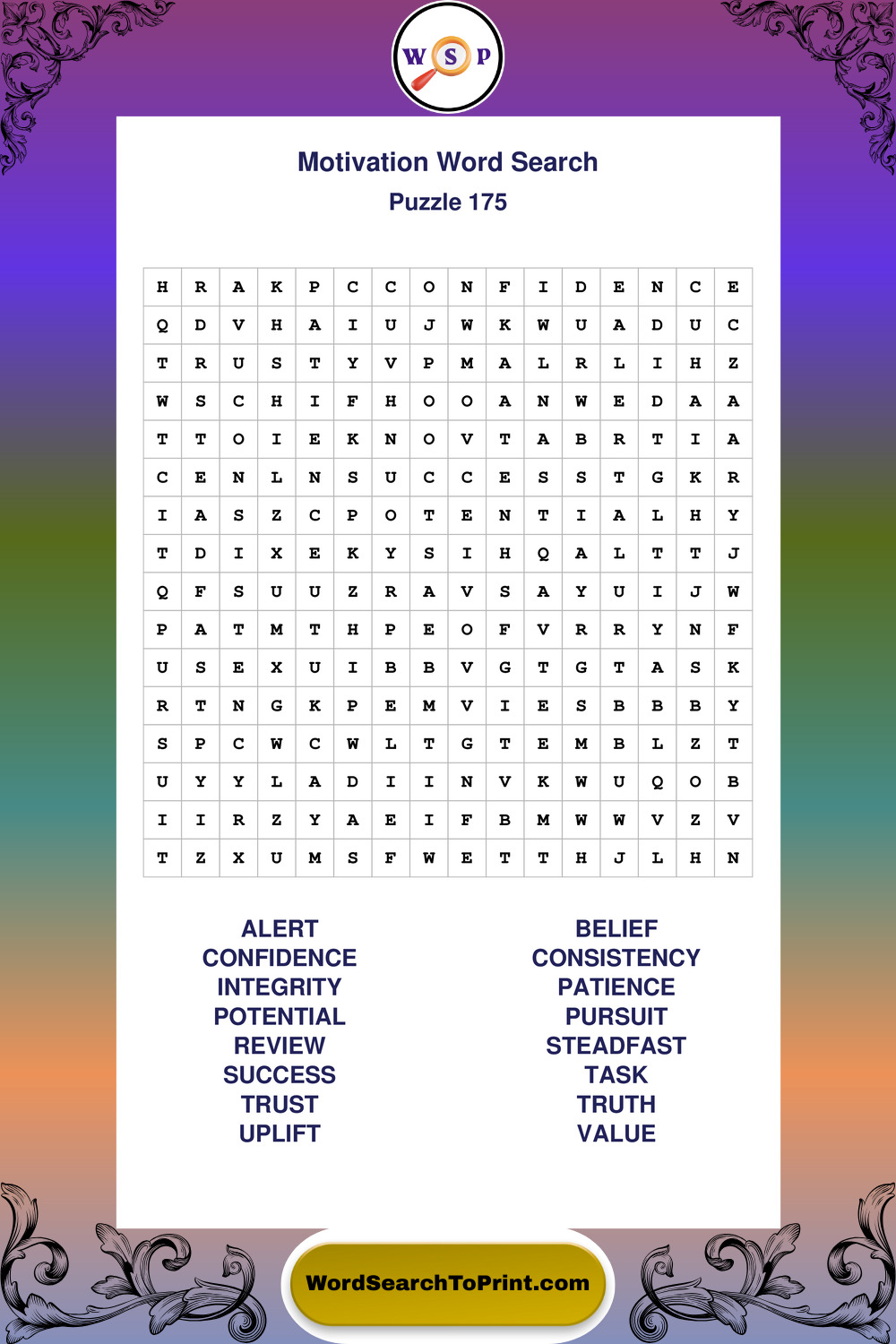 W S P

Motivation Word Search
Puzzle 175

| H | R | A | K | P | C | C | O | N | F | I | D | E | N | C | E |
|---|---|---|---|---|---|---|---|---|---|---|---|---|---|---|---|
| Q | D | V | H | A | I | U | J | W | K | W | U | A | D | U | C |
| T | R | U | S | T | Y | V | P | M | A | L | R | L | I | H | Z |
| W | S | C | H | I | F | H | O | O | A | N | W | E | D | A | A |
| T | T | O | I | E | K | N | O | V | T | A | B | R | T | I | A |
| C | E | N | L | N | S | U | C | C | E | S | S | T | G | K | R |
| I | A | S | Z | C | P | O | T | E | N | T | I | A | L | H | Y |
| T | D | I | X | E | K | Y | S | I | H | Q | A | L | T | T | J |
| Q | F | S | U | U | Z | R | A | V | S | A | Y | U | I | J | W |
| P | A | T | M | T | H | P | E | O | F | V | R | R | Y | N | F |
| U | S | E | X | U | I | B | B | V | G | T | G | T | A | S | K |
| R | T | N | G | K | P | E | M | V | I | E | S | B | B | B | Y |
| S | P | C | W | C | W | L | T | G | T | E | M | B | L | Z | T |
| U | Y | Y | L | A | D | I | I | N | V | K | W | U | Q | O | B |
| I | I | R | Z | Y | A | E | I | F | B | M | W | W | V | Z | V |
| T | Z | X | U | M | S | F | W | E | T | T | H | J | L | H | N |

ALERT
CONFIDENCE
INTEGRITY
POTENTIAL
REVIEW
SUCCESS
TRUST
UPLIFT

BELIEF
CONSISTENCY
PATIENCE
PURSUIT
STEADFAST
TASK
TRUTH
VALUE

WordSearchToPrint.com